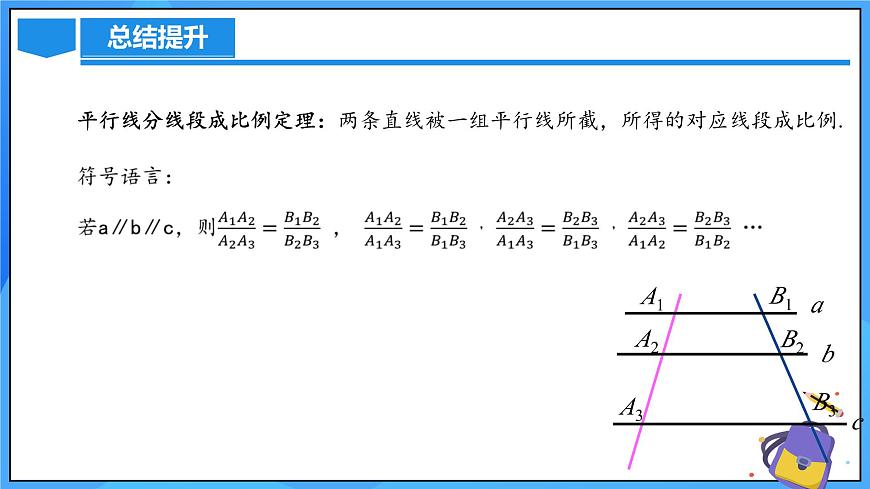 总结提升

平行线分线段成比例定理：两条直线被一组平行线所截，所得的对应线段成比例.

符号语言：

若a∥b∥c，则$\frac{A_1A_2}{A_2A_3}=\frac{B_1B_2}{B_2B_3}$ ， $\frac{A_1A_2}{A_1A_3}=\frac{B_1B_2}{B_1B_3}$ ， $\frac{A_2A_3}{A_1A_3}=\frac{B_2B_3}{B_1B_3}$ ， $\frac{A_2A_3}{A_1A_2}=\frac{B_2B_3}{B_1B_2}$ …

$A_1$ $B_1$ $a$
$A_2$ $B_2$ $b$
$A_3$ $B_3$ $c$